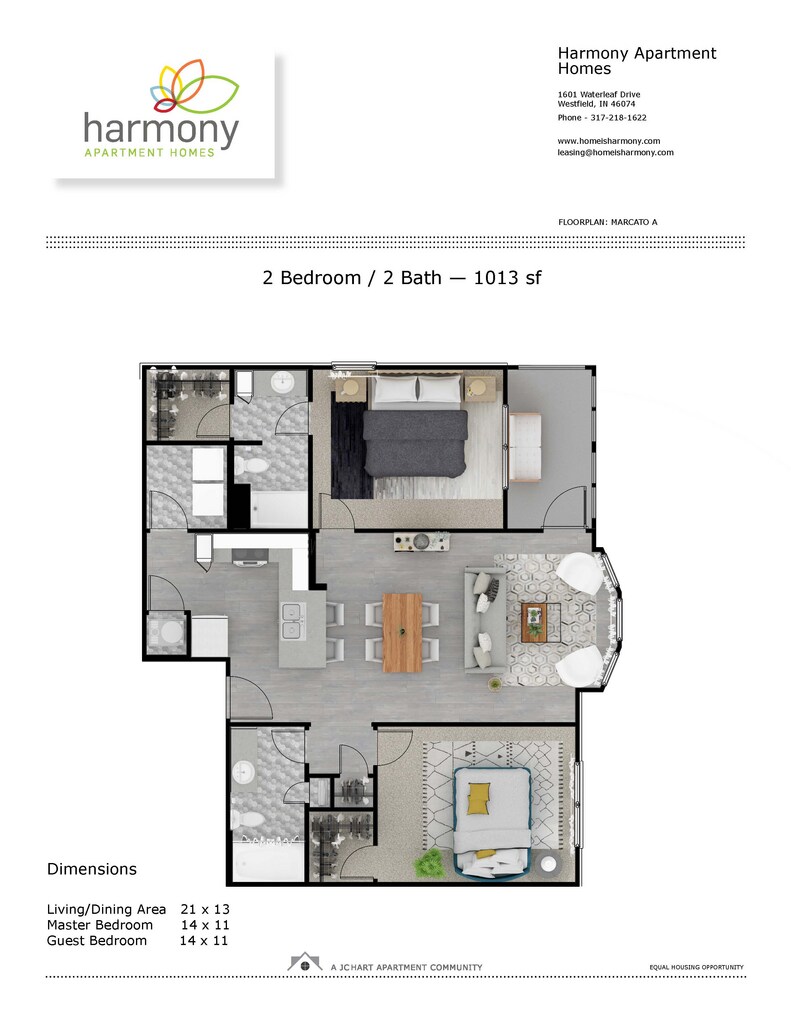 harmony
APARTMENT HOMES

Harmony Apartment Homes

1601 Waterleaf Drive
Westfield, IN 46074

Phone - 317-218-1622

www.homeisharmony.com
leasing@homeisharmony.com

FLOORPLAN: MARCATO A

2 Bedroom / 2 Bath — 1013 sf

Dimensions

Living/Dining Area 21 x 13
Master Bedroom 14 x 11
Guest Bedroom 14 x 11

A JCHART APARTMENT COMMUNITY

EQUAL HOUSING OPPORTUNITY